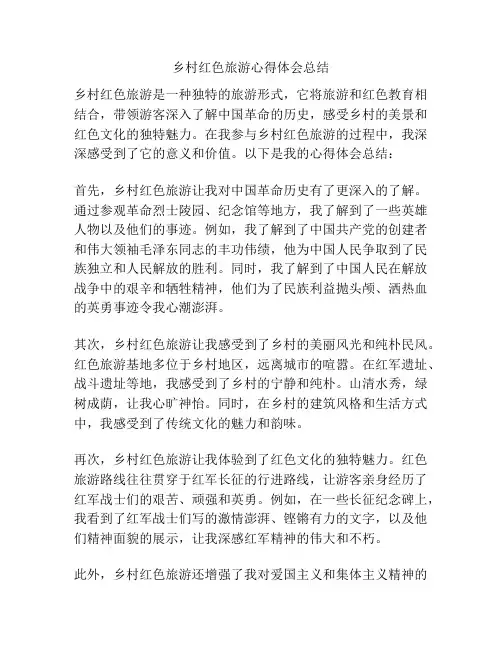 乡村红色旅游心得体会总结

乡村红色旅游是一种独特的旅游形式，它将旅游和红色教育相结合，带领游客深入了解中国革命的历史，感受乡村的美景和红色文化的独特魅力。在我参与乡村红色旅游的过程中，我深深感受到了它的意义和价值。以下是我的心得体会总结：

首先，乡村红色旅游让我对中国革命历史有了更深入的了解。通过参观革命烈士陵园、纪念馆等地方，我了解到了一些英雄人物以及他们的事迹。例如，我了解到了中国共产党的创建者和伟大领袖毛泽东同志的丰功伟绩，他为中国人民争取到了民族独立和人民解放的胜利。同时，我了解到了中国人民在解放战争中的艰辛和牺牲精神，他们为了民族利益抛头颅、洒热血的英勇事迹令我心潮澎湃。

其次，乡村红色旅游让我感受到了乡村的美丽风光和纯朴民风。红色旅游基地多位于乡村地区，远离城市的喧嚣。在红军遗址、战斗遗址等地，我感受到了乡村的宁静和纯朴。山清水秀，绿树成荫，让我心旷神怡。同时，在乡村的建筑风格和生活方式中，我感受到了传统文化的魅力和韵味。

再次，乡村红色旅游让我体验到了红色文化的独特魅力。红色旅游路线往往贯穿于红军长征的行进路线，让游客亲身经历了红军战士们的艰苦、顽强和英勇。例如，在一些长征纪念碑上，我看到了红军战士们写的激情澎湃、铿锵有力的文字，以及他们精神面貌的展示，让我深感红军精神的伟大和不朽。

此外，乡村红色旅游还增强了我对爱国主义和集体主义精神的